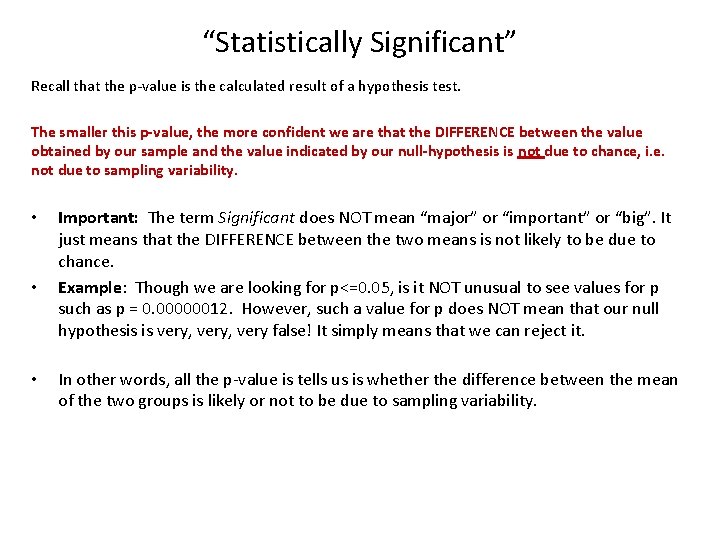 “Statistically Significant”

Recall that the p-value is the calculated result of a hypothesis test.

The smaller this p-value, the more confident we are that the DIFFERENCE between the value obtained by our sample and the value indicated by our null-hypothesis is not due to chance, i.e. not due to sampling variability.

• Important: The term Significant does NOT mean “major” or “important” or “big”. It just means that the DIFFERENCE between the two means is not likely to be due to chance.

• Example: Though we are looking for p<=0.05, is it NOT unusual to see values for p such as p = 0.00000012. However, such a value for p does NOT mean that our null hypothesis is very, very, very false! It simply means that we can reject it.

• In other words, all the p-value is tells us is whether the difference between the mean of the two groups is likely or not to be due to sampling variability.